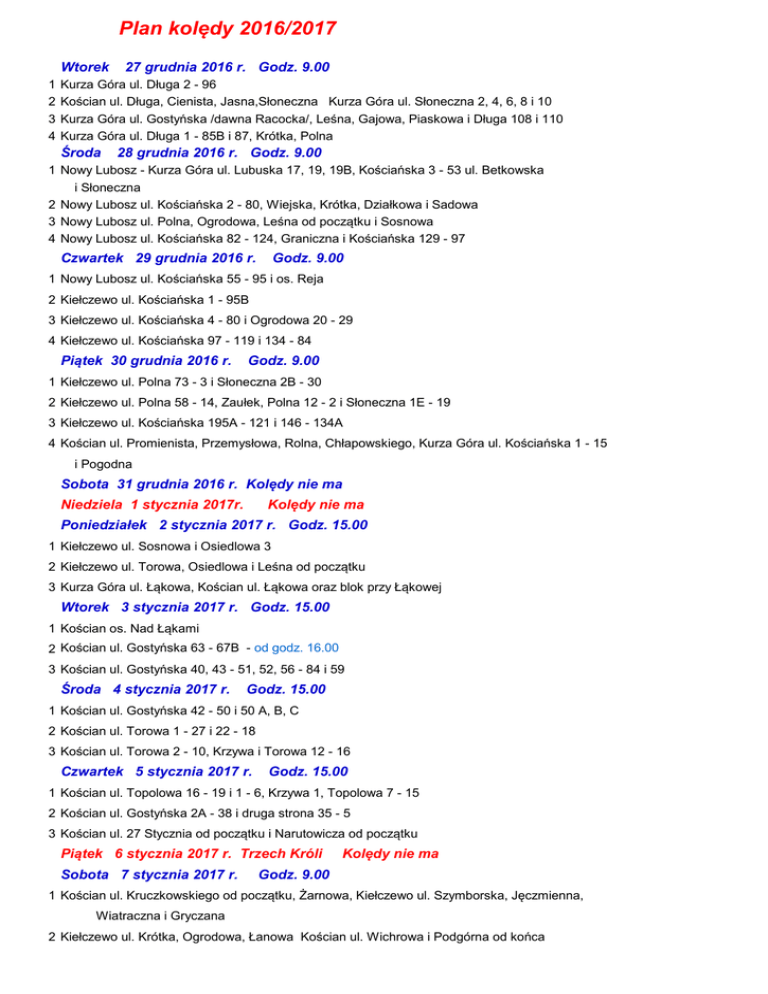 Plan kolędy 2016/2017

Wtorek 27 grudnia 2016 r. Godz. 9.00
1 Kurza Góra ul. Długa 2 - 96
2 Kościan ul. Długa, Cienista, Jasna,Słoneczna Kurza Góra ul. Słoneczna 2, 4, 6, 8 i 10
3 Kurza Góra ul. Gostyńska /dawna Racocka/, Leśna, Gajowa, Piaskowa i Długa 108 i 110
4 Kurza Góra ul. Długa 1 - 85B i 87, Krótka, Polna

Środa 28 grudnia 2016 r. Godz. 9.00
1 Nowy Lubosz - Kurza Góra ul. Lubuska 17, 19, 19B, Kościańska 3 - 53 ul. Betkowska i Słoneczna
2 Nowy Lubosz ul. Kościańska 2 - 80, Wiejska, Krótka, Działkowa i Sadowa
3 Nowy Lubosz ul. Polna, Ogrodowa, Leśna od początku i Sosnowa
4 Nowy Lubosz ul. Kościańska 82 - 124, Graniczna i Kościańska 129 - 97

Czwartek 29 grudnia 2016 r. Godz. 9.00
1 Nowy Lubosz ul. Kościańska 55 - 95 i os. Reja
2 Kiełczewo ul. Kościańska 1 - 95B
3 Kiełczewo ul. Kościańska 4 - 80 i Ogrodowa 20 - 29
4 Kiełczewo ul. Kościańska 97 - 119 i 134 - 84

Piątek 30 grudnia 2016 r. Godz. 9.00
1 Kiełczewo ul. Polna 73 - 3 i Słoneczna 2B - 30
2 Kiełczewo ul. Polna 58 - 14, Zaułek, Polna 12 - 2 i Słoneczna 1E - 19
3 Kiełczewo ul. Kościańska 195A - 121 i 146 - 134A
4 Kościan ul. Promienista, Przemysłowa, Rolna, Chłapowskiego, Kurza Góra ul. Kościańska 1 - 15 i Pogodna

Sobota 31 grudnia 2016 r. Kolędy nie ma
Niedziela 1 stycznia 2017r. Kolędy nie ma
Poniedziałek 2 stycznia 2017 r. Godz. 15.00
1 Kiełczewo ul. Sosnowa i Osiedlowa 3
2 Kiełczewo ul. Torowa, Osiedlowa i Leśna od początku
3 Kurza Góra ul. Łąkowa, Kościan ul. Łąkowa oraz blok przy Łąkowej

Wtorek 3 stycznia 2017 r. Godz. 15.00
1 Kościan os. Nad Łąkami
2 Kościan ul. Gostyńska 63 - 67B - od godz. 16.00
3 Kościan ul. Gostyńska 40, 43 - 51, 52, 56 - 84 i 59

Środa 4 stycznia 2017 r. Godz. 15.00
1 Kościan ul. Gostyńska 42 - 50 i 50 A, B, C
2 Kościan ul. Torowa 1 - 27 i 22 - 18
3 Kościan ul. Torowa 2 - 10, Krzywa i Torowa 12 - 16

Czwartek 5 stycznia 2017 r. Godz. 15.00
1 Kościan ul. Topolowa 16 - 19 i 1 - 6, Krzywa 1, Topolowa 7 - 15
2 Kościan ul. Gostyńska 2A - 38 i druga strona 35 - 5
3 Kościan ul. 27 Stycznia od początku i Narutowicza od początku

Piątek 6 stycznia 2017 r. Trzech Króli Kolędy nie ma
Sobota 7 stycznia 2017 r. Godz. 9.00
1 Kościan ul. Kruczkowskiego od początku, Żarnowa, Kiełczewo ul. Szymborska, Jęczmienna, Wiatraczna i Gryczana
2 Kiełczewo ul. Krótka, Ogrodowa, Łanowa Kościan ul. Wichrowa i Podgórna od końca